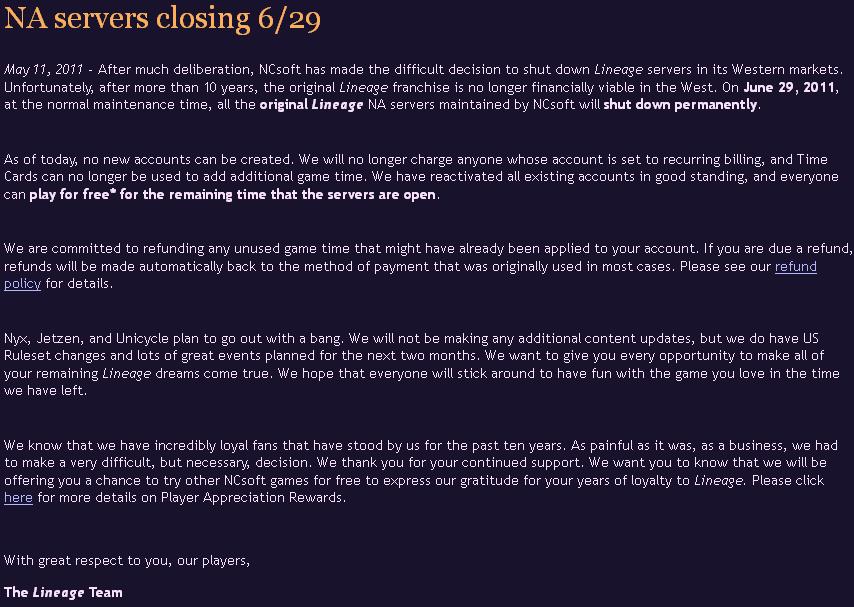 NA servers closing 6/29

May 11, 2011 - After much deliberation, NCsoft has made the difficult decision to shut down Lineage servers in its Western markets. Unfortunately, after more than 10 years, the original Lineage franchise is no longer financially viable in the West. On June 29, 2011, at the normal maintenance time, all the original Lineage NA servers maintained by NCsoft will shut down permanently.

As of today, no new accounts can be created. We will no longer charge anyone whose account is set to recurring billing, and Time Cards can no longer be used to add additional game time. We have reactivated all existing accounts in good standing, and everyone can play for free* for the remaining time that the servers are open.

We are committed to refunding any unused game time that might have already been applied to your account. If you are due a refund, refunds will be made automatically back to the method of payment that was originally used in most cases. Please see our refund policy for details.

Nyx, Jetzen, and Unicycle plan to go out with a bang. We will not be making any additional content updates, but we do have US Ruleset changes and lots of great events planned for the next two months. We want to give you every opportunity to make all of your remaining Lineage dreams come true. We hope that everyone will stick around to have fun with the game you love in the time we have left.

We know that we have incredibly loyal fans that have stood by us for the past ten years. As painful as it was, as a business, we had to make a very difficult, but necessary, decision. We thank you for your continued support. We want you to know that we will be offering you a chance to try other NCsoft games for free to express our gratitude for your years of loyalty to Lineage. Please click here for more details on Player Appreciation Rewards.

With great respect to you, our players,

The Lineage Team